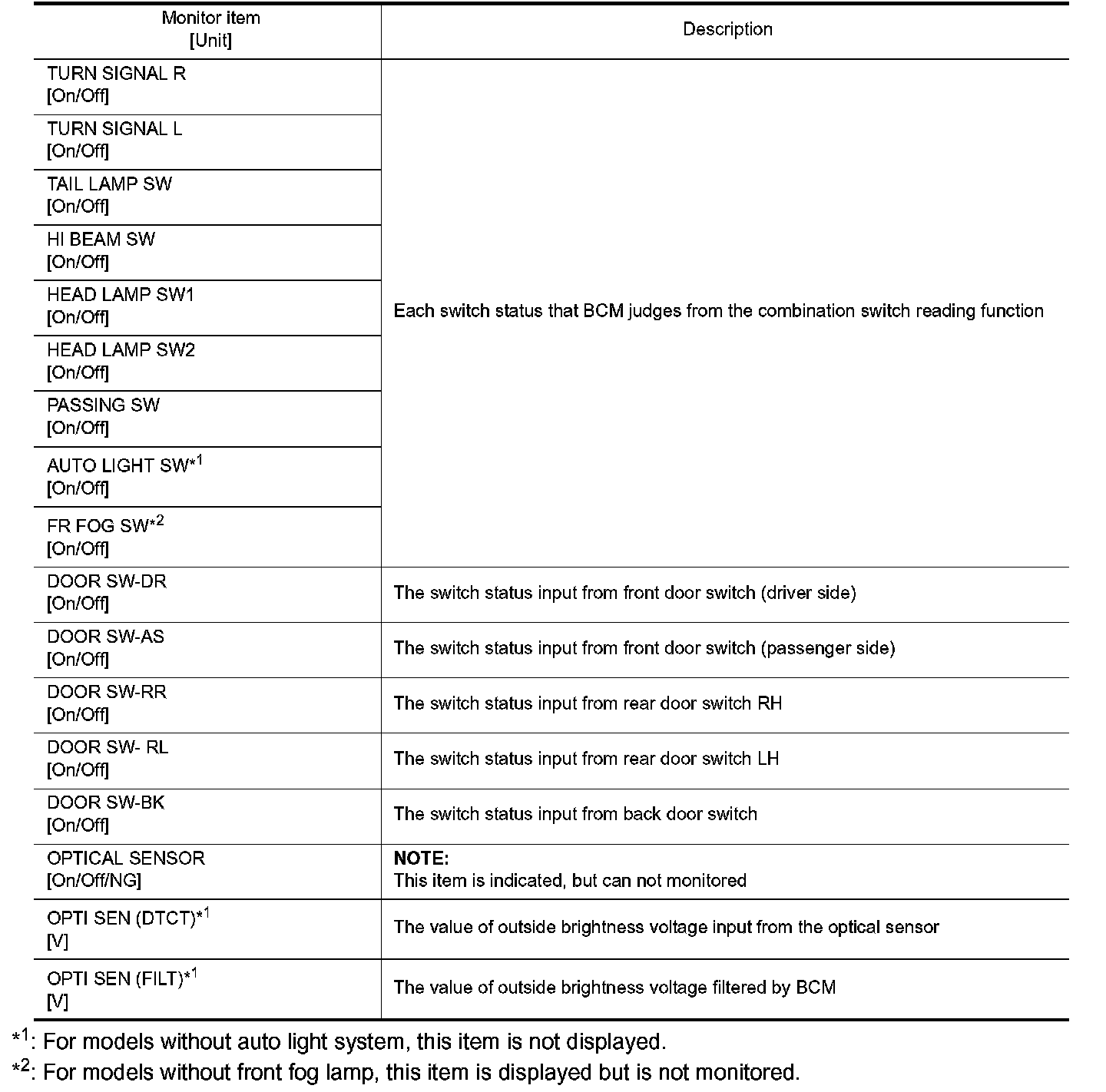 | Monitor item [Unit] | Description |
|---|---|
| TURN SIGNAL R [On/Off] | Each switch status that BCM judges from the combination switch reading function |
| TURN SIGNAL L [On/Off] | |
| TAIL LAMP SW [On/Off] | |
| HI BEAM SW [On/Off] | |
| HEAD LAMP SW1 [On/Off] | |
| HEAD LAMP SW2 [On/Off] | |
| PASSING SW [On/Off] | |
| AUTO LIGHT SW$^{*1}$ [On/Off] | |
| FR FOG SW$^{*2}$ [On/Off] | |
| DOOR SW-DR [On/Off] | The switch status input from front door switch (driver side) |
| DOOR SW-AS [On/Off] | The switch status input from front door switch (passenger side) |
| DOOR SW-RR [On/Off] | The switch status input from rear door switch RH |
| DOOR SW- RL [On/Off] | The switch status input from rear door switch LH |
| DOOR SW-BK [On/Off] | The switch status input from back door switch |
| OPTICAL SENSOR [On/Off/NG] | NOTE: This item is indicated, but can not monitored |
| OPTI SEN (DTCT)$^{*1}$ [V] | The value of outside brightness voltage input from the optical sensor |
| OPTI SEN (FILT)$^{*1}$ [V] | The value of outside brightness voltage filtered by BCM |

$*^1$: For models without auto light system, this item is not displayed.
$*^2$: For models without front fog lamp, this item is displayed but is not monitored.